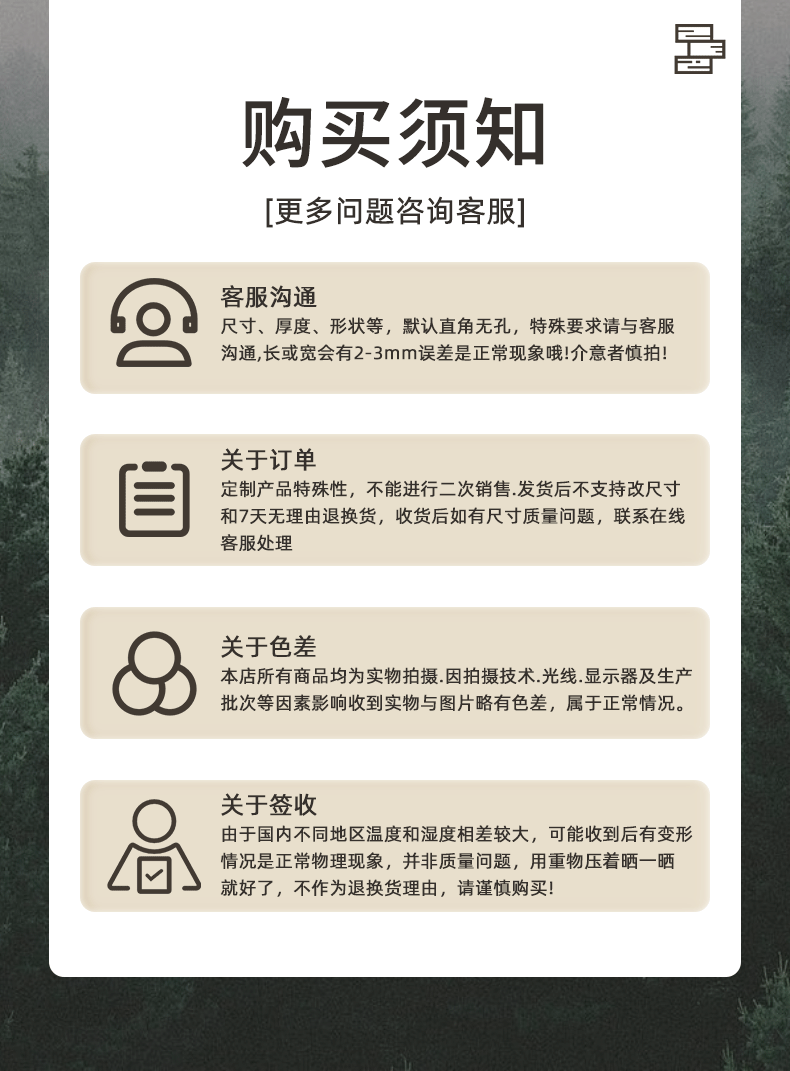 购买须知

[更多问题咨询客服]

客服沟通
尺寸、厚度、形状等，默认直角无孔，特殊要求请与客服沟通,长或宽会有2-3mm误差是正常现象哦!介意者慎拍!

关于订单
定制产品特殊性，不能进行二次销售.发货后不支持改尺寸和7天无理由退换货，收货后如有尺寸质量问题，联系在线客服处理

关于色差
本店所有商品均为实物拍摄.因拍摄技术.光线.显示器及生产批次等因素影响收到实物与图片略有色差，属于正常情况。

关于签收
由于国内不同地区温度和湿度相差较大，可能收到后有变形情况是正常物理现象，并非质量问题，用重物压着晒一晒就好了，不作为退换货理由，请谨慎购买!